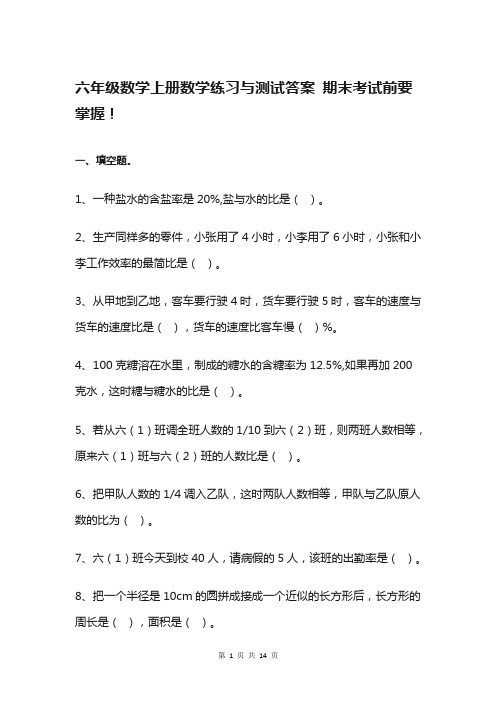 六年级数学上册数学练习与测试答案 期末考试前要掌握！

一、填空题.

1、一种盐水的含盐率是 20%,盐与水的比是（ ）。

2、生产同样多的零件，小张用了 4 小时，小李用了 6 小时，小张和小李工作效率的最简比是（ ）。

3、从甲地到乙地，客车要行驶 4 时，货车要行驶 5 时，客车的速度与货车的速度比是（ ），货车的速度比客车慢（ ）%。

4、100 克糖溶在水里，制成的糖水的含糖率为 12.5%,如果再加 200 克水，这时糖与糖水的比是（ ）。

5、若从六（1）班调全班人数的 1/10 到六（2）班，则两班人数相等，原来六（1）班与六（2）班的人数比是（ ）。

6、把甲队人数的 1/4 调入乙队，这时两队人数相等，甲队与乙队原人数的比为（ ）。

7、六（1）班今天到校 40 人，请病假的 5 人，该班的出勤率是（ ）。

8、把一个半径是 10cm 的圆拼成接成一个近似的长方形后，长方形的周长是（ ），面积是（ ）。

第 1 页 共 14 页